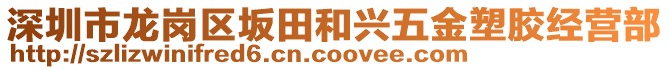 深圳市龙岗区坂田和兴五金塑胶经营部
http://szlizwinifred6.cn.coovee.com